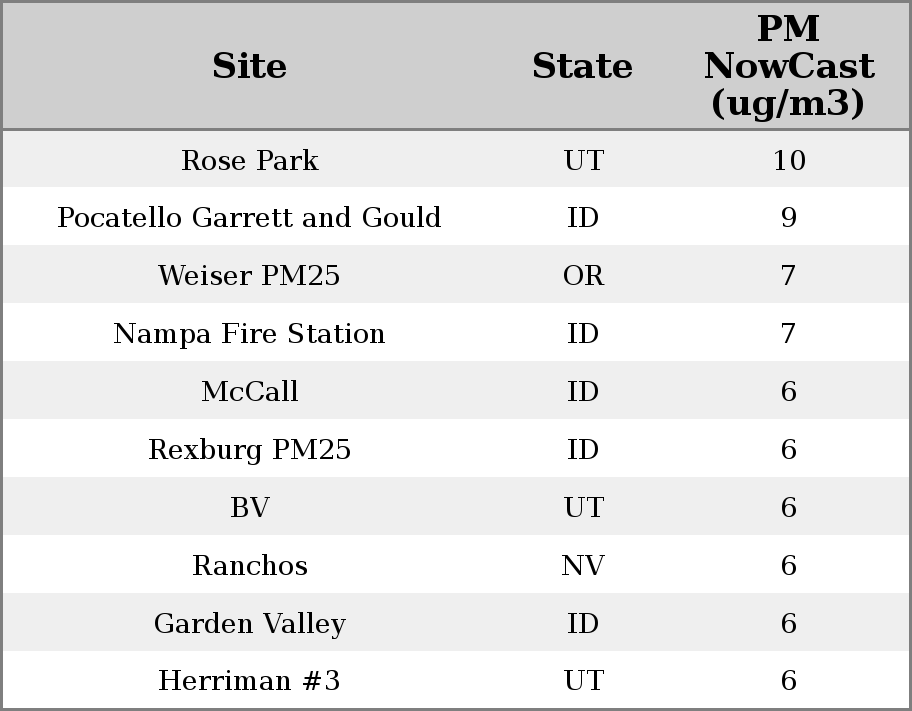 | Site | State | PM NowCast (ug/m3) |
|---|---|---|
| Rose Park | UT | 10 |
| Pocatello Garrett and Gould | ID | 9 |
| Weiser PM25 | OR | 7 |
| Nampa Fire Station | ID | 7 |
| McCall | ID | 6 |
| Rexburg PM25 | ID | 6 |
| BV | UT | 6 |
| Ranchos | NV | 6 |
| Garden Valley | ID | 6 |
| Herriman #3 | UT | 6 |